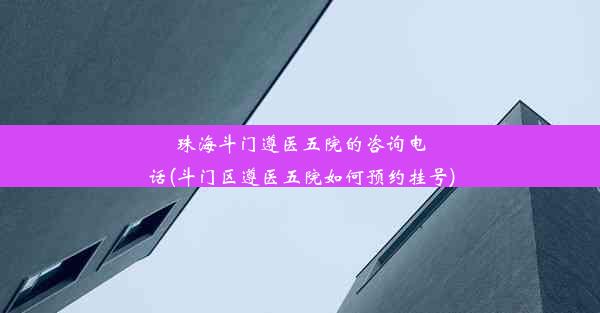 珠海斗门遵医五院的咨询电话(斗门区遵医五院如何预约挂号)